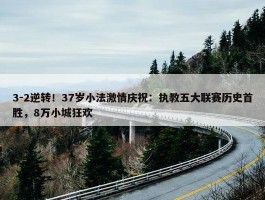 3-2逆转！37岁小法激情庆祝：执教五大联赛历史首胜，8万小城狂欢